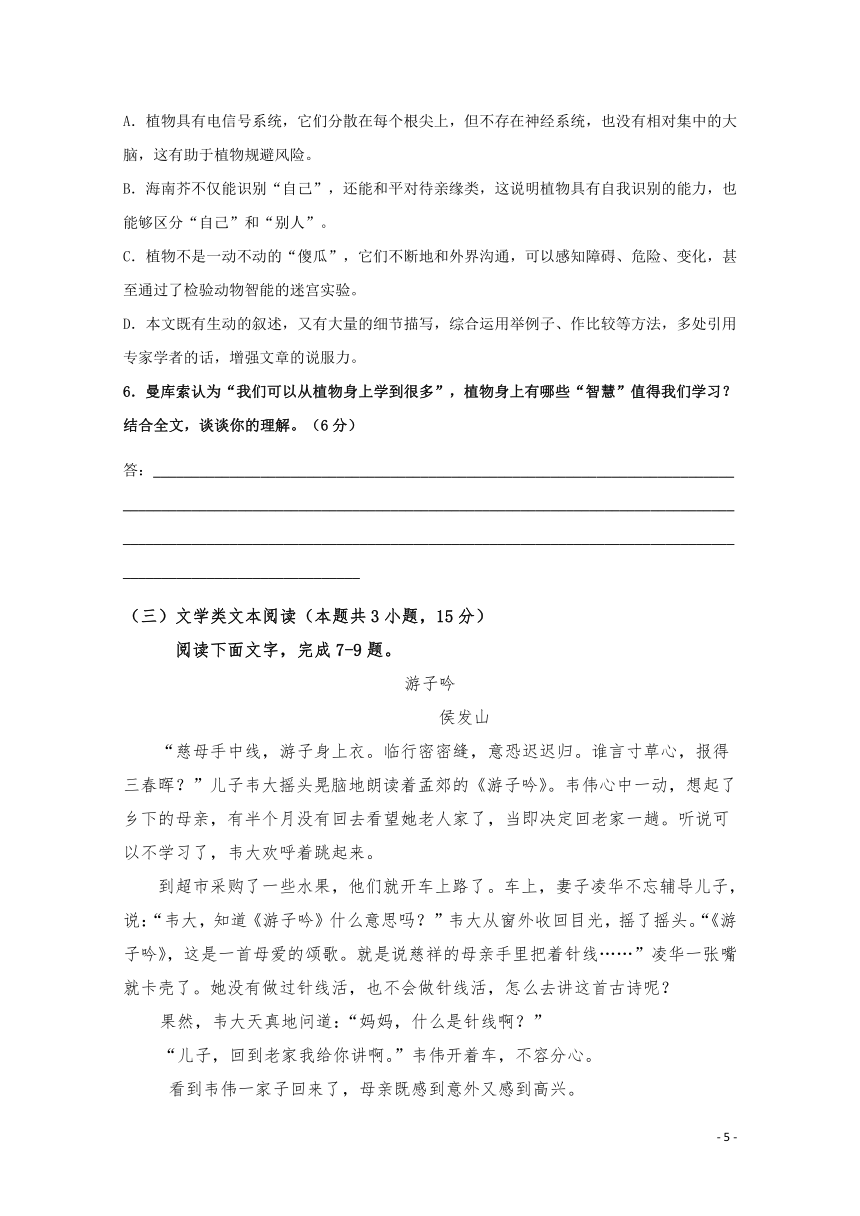 A. 植物具有电信号系统，它们分散在每个根尖上，但不存在神经系统，也没有相对集中的大脑，这有助于植物规避风险。

B. 海南芥不仅能识别“自己”，还能和平对待亲缘类，这说明植物具有自我识别的能力，也能够区分“自己”和“别人”。

C. 植物不是一动不动的“傻瓜”，它们不断地和外界沟通，可以感知障碍、危险、变化，甚至通过了检验动物智能的迷宫实验。

D. 本文既有生动的叙述，又有大量的细节描写，综合运用举例子、作比较等方法，多处引用专家学者的话，增强文章的说服力。

6. 曼库索认为“我们可以从植物身上学到很多”，植物身上有哪些“智慧”值得我们学习？结合全文，谈谈你的理解。（6分）

答：

（三）文学类文本阅读（本题共3小题，15分）

阅读下面文字，完成7-9题。

游子吟

侯发山

“慈母手中线，游子身上衣。临行密密缝，意恐迟迟归。谁言寸草心，报得三春晖？”儿子韦大摇头晃脑地朗读着孟郊的《游子吟》。韦伟心中一动，想起了乡下的母亲，有半个月没有回去看望她老人家了，当即决定回老家一趟。听说可以不学习了，韦大欢呼着跳起来。

到超市采购了一些水果，他们就开车上路了。车上，妻子凌华不忘辅导儿子，说：“韦大，知道《游子吟》什么意思吗？”韦大从窗外收回目光，摇了摇头。“《游子吟》，这是一首母爱的颂歌。就是说慈祥的母亲手里把着针线……”凌华一张嘴就卡壳了。她没有做过针线活，也不会做针线活，怎么去讲这首古诗呢？

果然，韦大天真地问道：“妈妈，什么是针线啊？”

“儿子，回到老家我给你讲啊。”韦伟开着车，不容分心。

看到韦伟一家子回来了，母亲既感到意外又感到高兴。

- 5 -